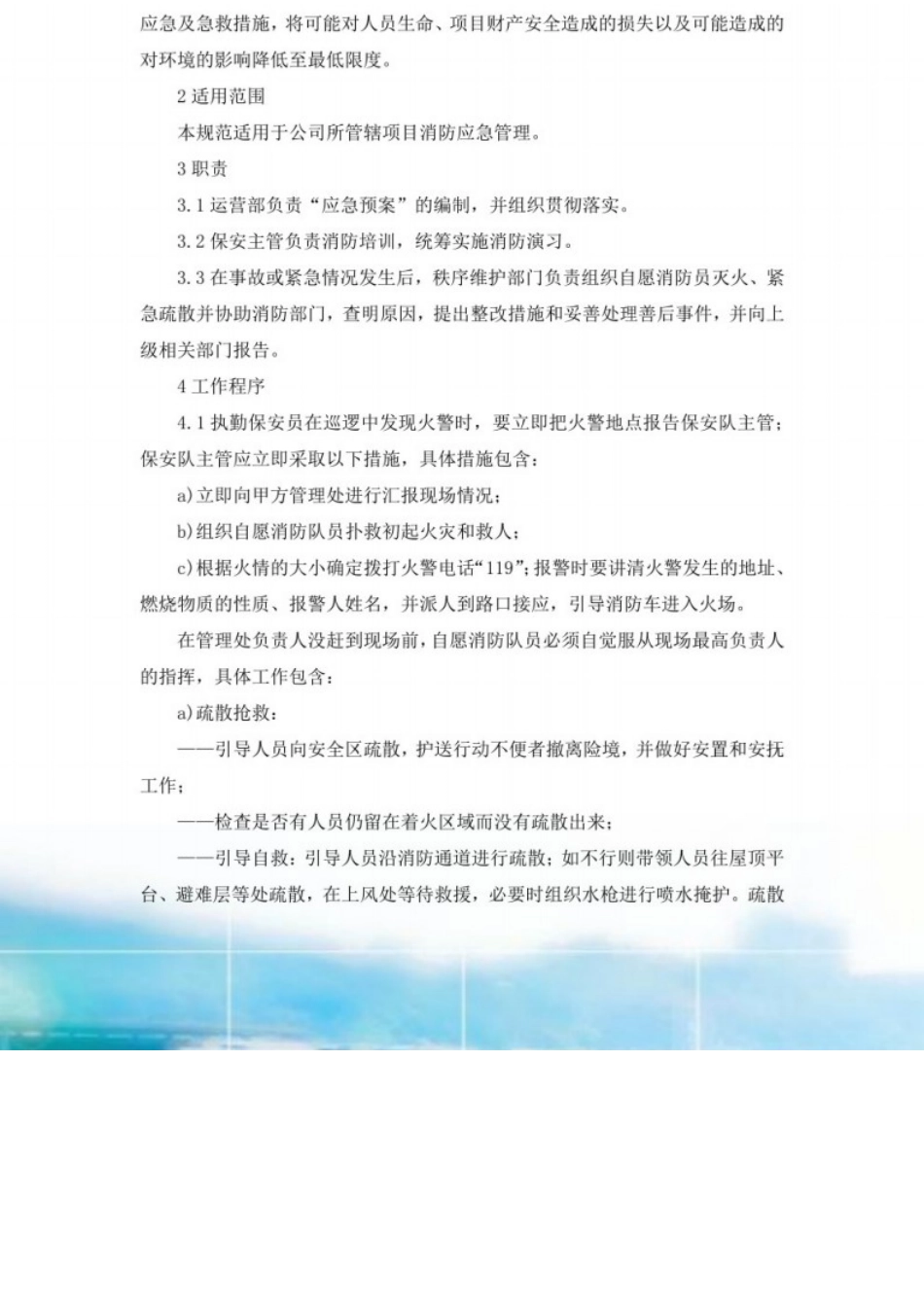 应急及急救措施，将可能对人员生命、项目财产安全造成的损失以及可能造成的对环境的影响降低至最低限度。

2 适用范围

本规范适用于公司所管辖项目消防应急管理。

3 职责

3.1 运营部负责“应急预案”的编制，并组织贯彻落实。

3.2 保安主管负责消防培训，统筹实施消防演习。

3.3 在事故或紧急情况发生后，秩序维护部门负责组织自愿消防员灭火、紧急疏散并协助消防部门，查明原因，提出整改措施和妥善处理善后事件，并向上级相关部门报告。

4 工作程序

4.1 执勤保安员在巡逻中发现火警时，要立即把火警地点报告保安队主管；保安队主管应立即采取以下措施，具体措施包含：

a)立即向甲方管理处进行汇报现场情况；

b)组织自愿消防队员扑救初起火灾和救人；

c)根据火情的大小确定拨打火警电话“119”；报警时要讲清火警发生的地址、燃烧物质的性质、报警人姓名，并派人到路口接应，引导消防车进入火场。

在管理处负责人没赶到现场前，自愿消防队员必须自觉服从现场最高负责人的指挥，具体工作包含：

a)疏散抢救：

——引导人员向安全区疏散，护送行动不便者撤离险境，并做好安置和安抚工作；

——检查是否有人员仍留在着火区域而没有疏散出来；

——引导自救：引导人员沿消防通道进行疏散；如不行则带领人员往屋顶平台、避难层等处疏散，在上风处等待救援，必要时组织水枪进行喷水掩护。疏散